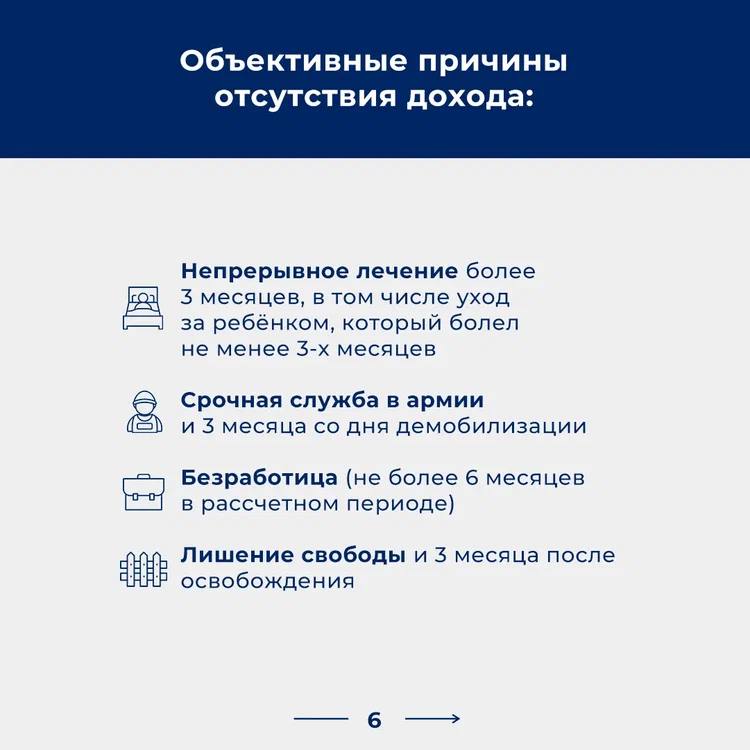 Объективные причины отсутствия дохода:

Непрерывное лечение более 3 месяцев, в том числе уход за ребёнком, который болел не менее 3-х месяцев

Срочная служба в армии и 3 месяца со дня демобилизации

Безработица (не более 6 месяцев в рассчетном периоде)

Лишение свободы и 3 месяца после освобождения

6